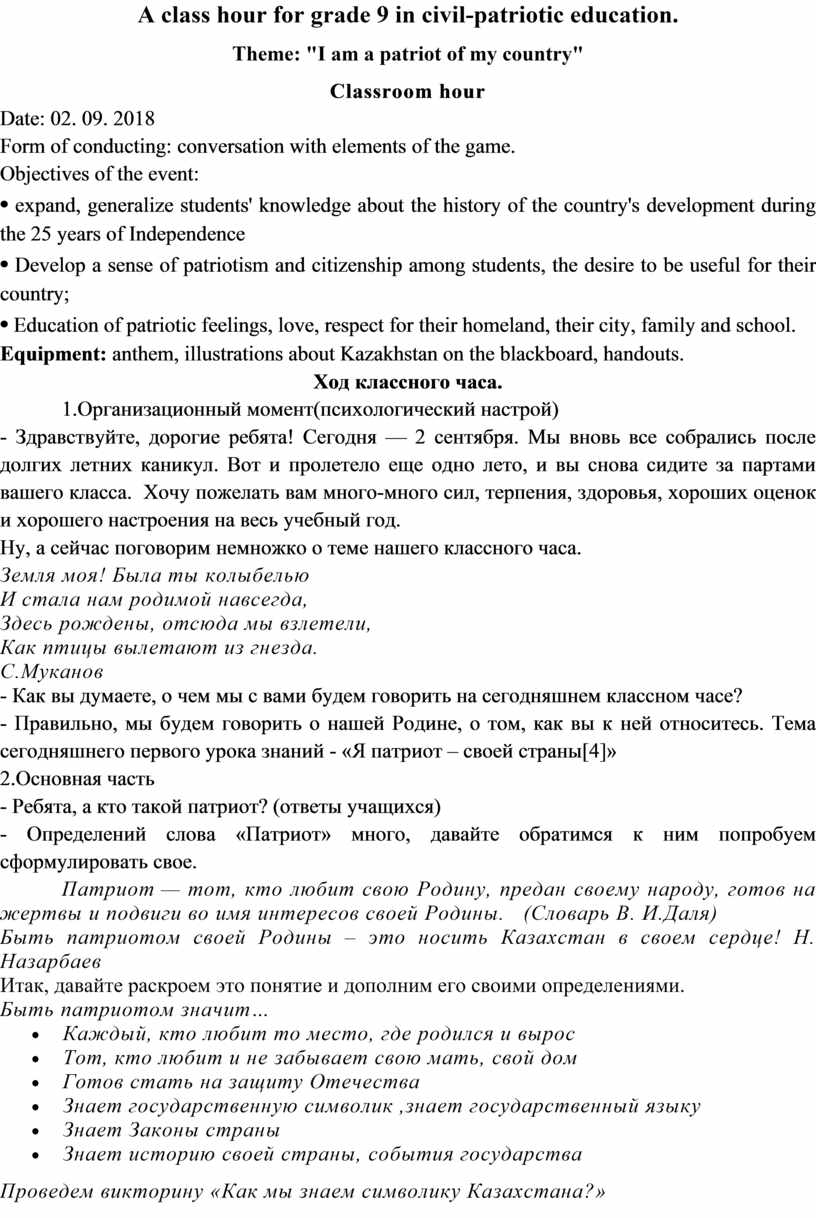 A class hour for grade 9 in civil-patriotic education.

Theme: "I am a patriot of my country"

Classroom hour

Date: 02. 09. 2018
Form of conducting: conversation with elements of the game.
Objectives of the event:
• expand, generalize students' knowledge about the history of the country's development during the 25 years of Independence
• Develop a sense of patriotism and citizenship among students, the desire to be useful for their country;
• Education of patriotic feelings, love, respect for their homeland, their city, family and school.
Equipment: anthem, illustrations about Kazakhstan on the blackboard, handouts.

Ход классного часа.

1.Организационный момент(психологический настрой)
- Здравствуйте, дорогие ребята! Сегодня — 2 сентября. Мы вновь все собрались после долгих летних каникул. Вот и пролетело еще одно лето, и вы снова сидите за партами вашего класса. Хочу пожелать вам много-много сил, терпения, здоровья, хороших оценок и хорошего настроения на весь учебный год.
Ну, а сейчас поговорим немножко о теме нашего классного часа.
Земля моя! Была ты колыбелью
И стала нам родимой навсегда,
Здесь рождены, отсюда мы взлетели,
Как птицы вылетают из гнезда.
С.Муканов
- Как вы думаете, о чем мы с вами будем говорить на сегодняшнем классном часе?
- Правильно, мы будем говорить о нашей Родине, о том, как вы к ней относитесь. Тема сегодняшнего первого урока знаний - «Я патриот – своей страны[4]»
2.Основная часть
- Ребята, а кто такой патриот? (ответы учащихся)
- Определений слова «Патриот» много, давайте обратимся к ним попробуем сформулировать свое.
Патриот — тот, кто любит свою Родину, предан своему народу, готов на жертвы и подвиги во имя интересов своей Родины. (Словарь В. И.Даля)
Быть патриотом своей Родины – это носить Казахстан в своем сердце! Н. Назарбаев
Итак, давайте раскроем это понятие и дополним его своими определениями.
Быть патриотом значит…
• Каждый, кто любит то место, где родился и вырос
• Тот, кто любит и не забывает свою мать, свой дом
• Готов стать на защиту Отечества
• Знает государственную символик ,знает государственный языку
• Знает Законы страны
• Знает историю своей страны, события государства

Проведем викторину «Как мы знаем символику Казахстана?»